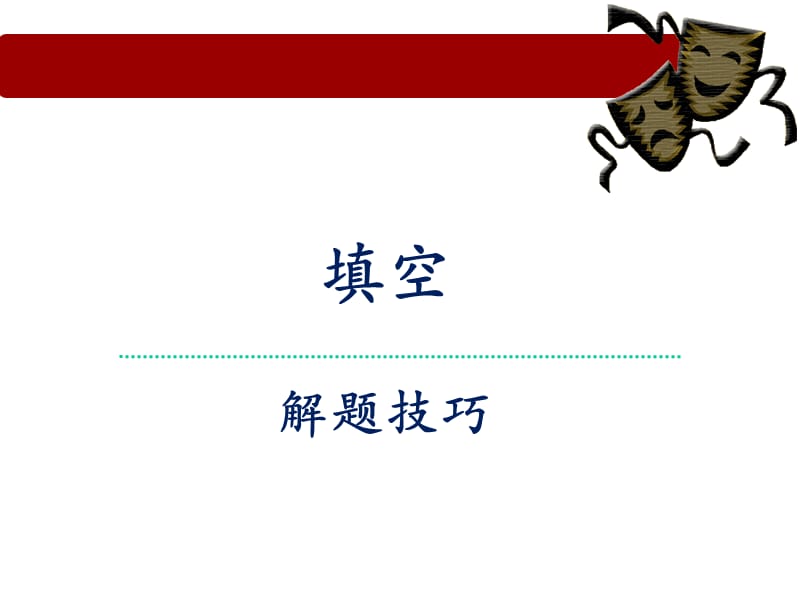 填空

解题技巧